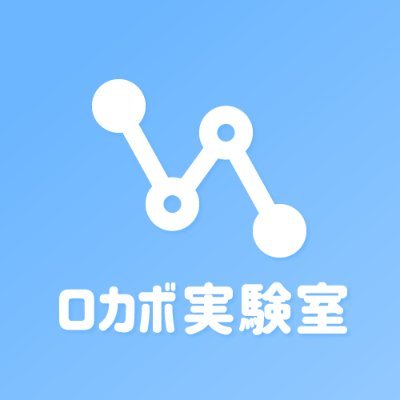 ロカボ実験室